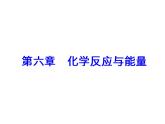 第六章　化学反应与能量